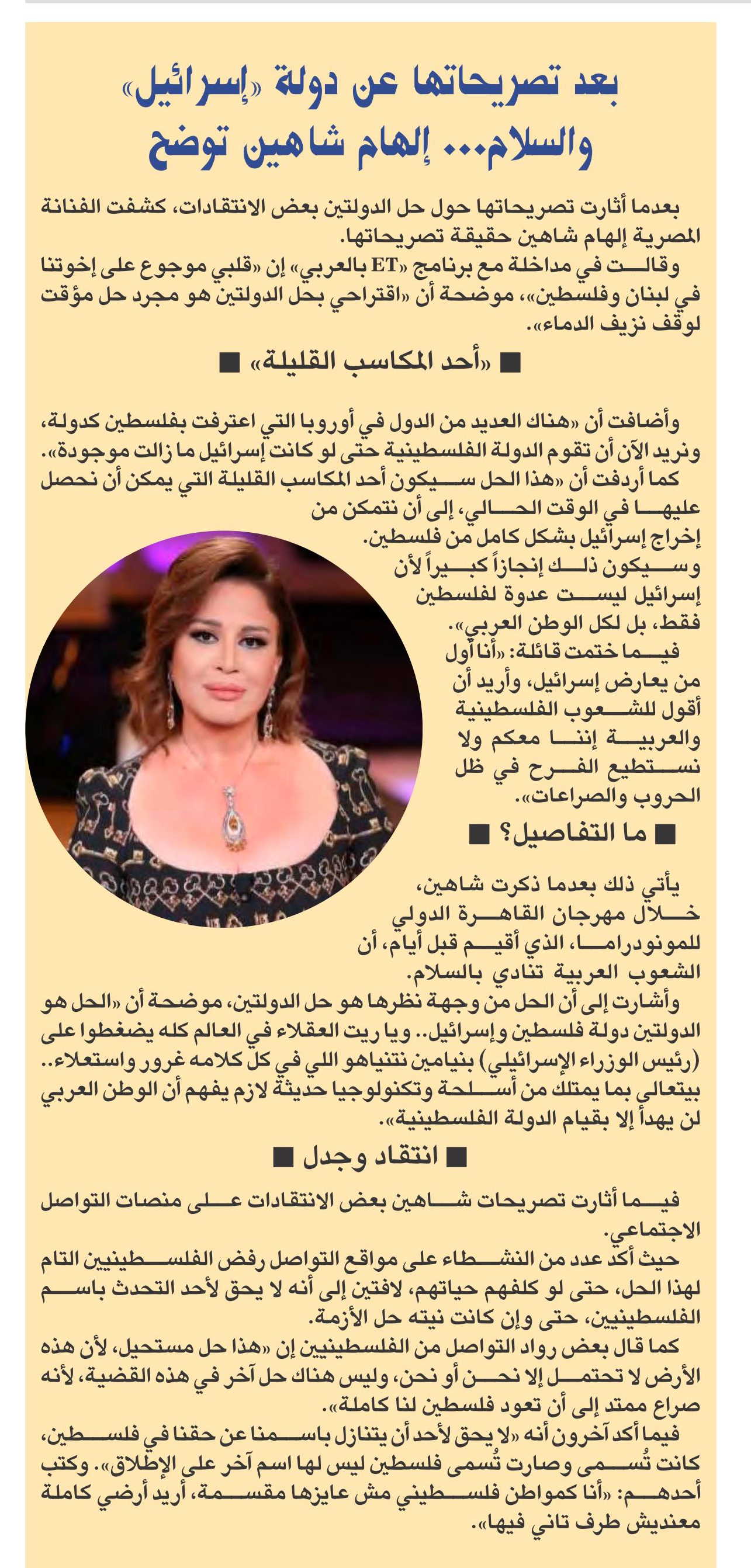 بعد تصريحاتها عن دولة «إسرائيل» والسلام... إلهام شاهين توضح

بعدما أثارت تصريحاتها حول حل الدولتين بعض الانتقادات، كشفت الفنانة المصرية إلهام شاهين حقيقة تصريحاتها.
وقالت في مداخلة مع برنامج «ET بالعربي» إن «قلبي موجوع على إخوتنا في لبنان وفلسطين»، موضحة أن «اقتراحي بحل الدولتين هو مجرد حل مؤقت لوقف نزيف الدماء».

■ «أحد المكاسب القليلة» ■

وأضافت أن «هناك العديد من الدول في أوروبا التي اعترفت بفلسطين كدولة، ونريد الآن أن تقوم الدولة الفلسطينية حتى لو كانت إسرائيل ما زالت موجودة».
كما أردفت أن «هذا الحل سيكون أحد المكاسب القليلة التي يمكن أن نحصل عليها في الوقت الحالي، إلى أن نتمكن من إخراج إسرائيل بشكل كامل من فلسطين.
وسيكون ذلك إنجازاً كبيراً لأن إسرائيل ليست عدوة لفلسطين فقط، بل لكل الوطن العربي».
فيما ختمت قائلة: «أنا أول من يعارض إسرائيل، وأريد أن أقول للشعوب الفلسطينية والعربية إننا معكم ولا نستطيع الفرح في ظل الحروب والصراعات».

■ ما التفاصيل؟ ■

يأتي ذلك بعدما ذكرت شاهين، خلال مهرجان القاهرة الدولي للمونودراما، الذي أقيم قبل أيام، أن الشعوب العربية تنادي بالسلام.
وأشارت إلى أن الحل من وجهة نظرها هو حل الدولتين، موضحة أن «الحل هو الدولتين دولة فلسطين وإسرائيل.. ويا ريت العقلاء في العالم كله يضغطوا على (رئيس الوزراء الإسرائيلي) بنيامين نتنياهو اللي في كل كلامه غرور واستعلاء.. بيتعالى بما يمتلك من أسلحة وتكنولوجيا حديثة لازم يفهم أن الوطن العربي لن يهدأ إلا بقيام الدولة الفلسطينية».

■ انتقاد وجدل ■

فيما أثارت تصريحات شاهين بعض الانتقادات على منصات التواصل الاجتماعي.
حيث أكد عدد من النشطاء على مواقع التواصل رفض الفلسطينيين التام لهذا الحل، حتى لو كلفهم حياتهم، لافتين إلى أنه لا يحق لأحد التحدث باسم الفلسطينيين، حتى وإن كانت نيته حل الأزمة.
كما قال بعض رواد التواصل من الفلسطينيين إن «هذا حل مستحيل، لأن هذه الأرض لا تحتمل إلا نحن أو نحن، وليس هناك حل آخر في هذه القضية، لأنه صراع ممتد إلى أن تعود فلسطين لنا كاملة».
فيما أكد آخرون أنه «لا يحق لأحد أن يتنازل باسمنا عن حقنا في فلسطين، كانت تُسمى وصارت تُسمى فلسطين ليس لها اسم آخر على الإطلاق». وكتب أحدهم: «أنا كمواطن فلسطيني مش عايزها مقسمة، أريد أرضي كاملة معنديش طرف تاني فيها».